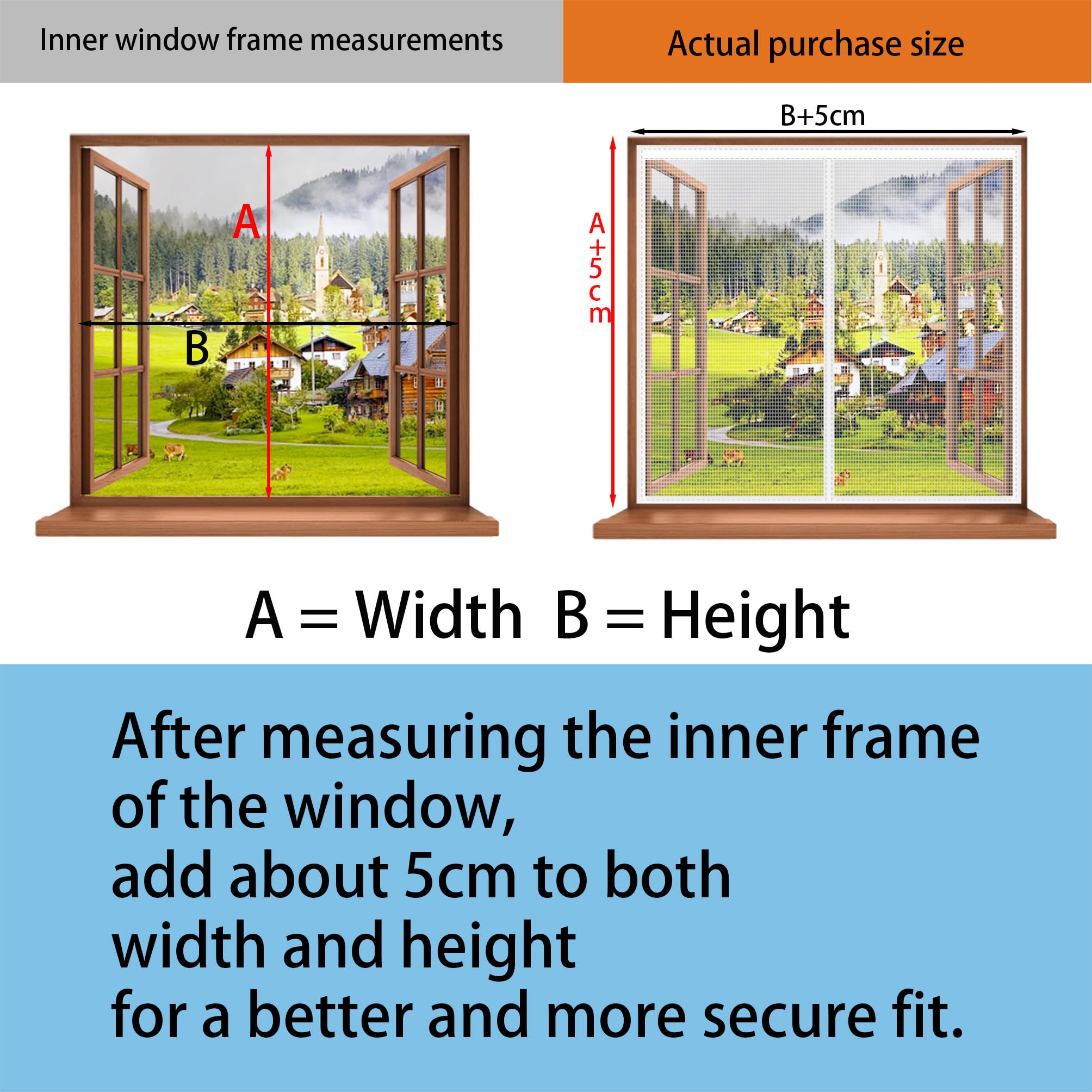 Inner window frame measurements

Actual purchase size

A

B

B+5cm

A+5cm

A = Width  B = Height

After measuring the inner frame of the window,
add about 5cm to both width and height
for a better and more secure fit.